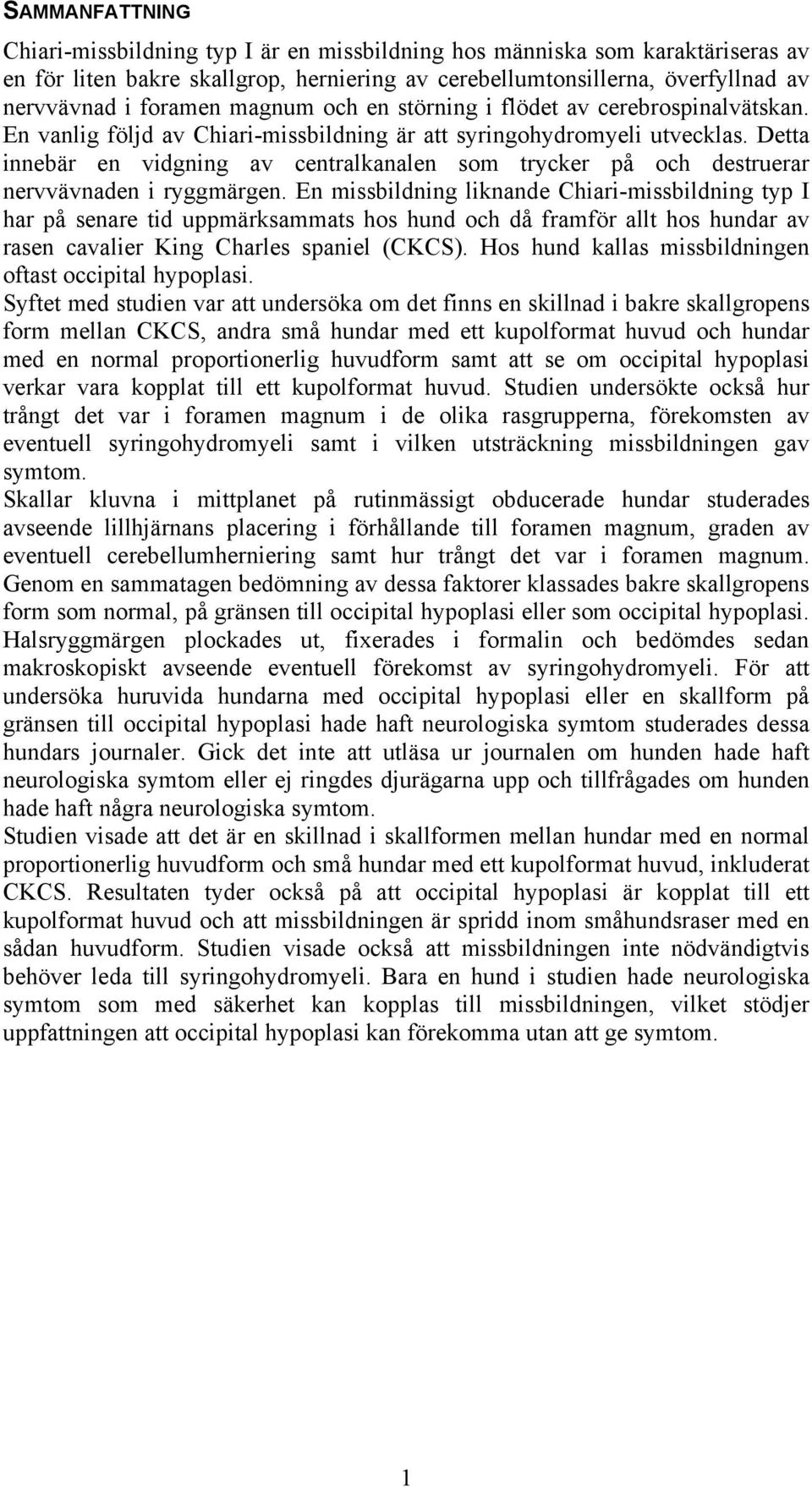 SAMMANFATTNING

Chiari-missbildning typ I är en missbildning hos människa som karaktäriseras av en för liten bakre skallgrop, herniering av cerebellumtonsillerna, överfyllnad av nervvävnad i foramen magnum och en störning i flödet av cerebrospinalvätskan. En vanlig följd av Chiari-missbildning är att syringohydromyeli utvecklas. Detta innebär en vidgning av centralkanalen som trycker på och destruerar nervvävnaden i ryggmärgen. En missbildning liknande Chiari-missbildning typ I har på senare tid uppmärksammats hos hund och då framför allt hos hundar av rasen cavalier King Charles spaniel (CKCS). Hos hund kallas missbildningen oftast occipital hypoplasi.

Syftet med studien var att undersöka om det finns en skillnad i bakre skallgropens form mellan CKCS, andra små hundar med ett kupolformat huvud och hundar med en normal proportionerlig huvudform samt att se om occipital hypoplasi verkar vara kopplat till ett kupolformat huvud. Studien undersökte också hur trångt det var i foramen magnum i de olika rasgrupperna, förekomsten av eventuell syringohydromyeli samt i vilken utsträckning missbildningen gav symtom.

Skallar kluvna i mittplanet på rutinmässigt obducerade hundar studerades avseende lillhjärnans placering i förhållande till foramen magnum, graden av eventuell cerebellumherniering samt hur trångt det var i foramen magnum. Genom en sammatagen bedömning av dessa faktorer klassades bakre skallgropens form som normal, på gränsen till occipital hypoplasi eller som occipital hypoplasi. Halsryggmärgen plockades ut, fixerades i formalin och bedömdes sedan makroskopiskt avseende eventuell förekomst av syringohydromyeli. För att undersöka huruvida hundarna med occipital hypoplasi eller en skallform på gränsen till occipital hypoplasi hade haft neurologiska symtom studerades dessa hundars journaler. Gick det inte att utläsa ur journalen om hunden hade haft neurologiska symtom eller ej ringdes djurägarna upp och tillfrågades om hunden hade haft några neurologiska symtom.

Studien visade att det är en skillnad i skallformen mellan hundar med en normal proportionerlig huvudform och små hundar med ett kupolformat huvud, inkluderat CKCS. Resultaten tyder också på att occipital hypoplasi är kopplat till ett kupolformat huvud och att missbildningen är spridd inom småhundsraser med en sådan huvudform. Studien visade också att missbildningen inte nödvändigtvis behöver leda till syringohydromyeli. Bara en hund i studien hade neurologiska symtom som med säkerhet kan kopplas till missbildningen, vilket stödjer uppfattningen att occipital hypoplasi kan förekomma utan att ge symtom.

1